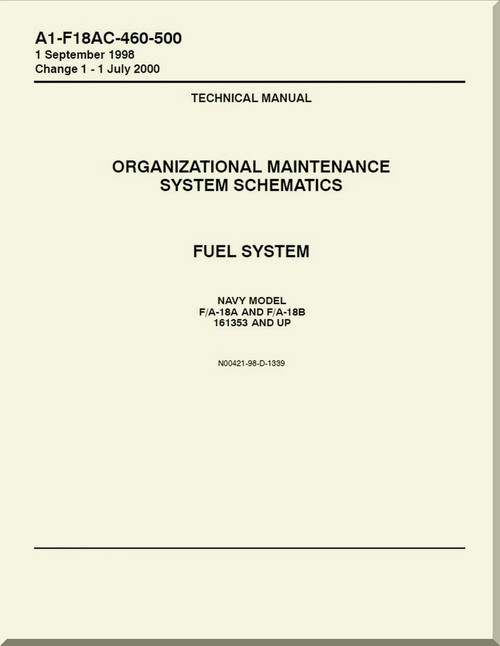 A1-F18AC-460-500
1 September 1998
Change 1 - 1 July 2000

TECHNICAL MANUAL

ORGANIZATIONAL MAINTENANCE
SYSTEM SCHEMATICS

FUEL SYSTEM

NAVY MODEL
F/A-18A AND F/A-18B
161353 AND UP

N00421-98-D-1339